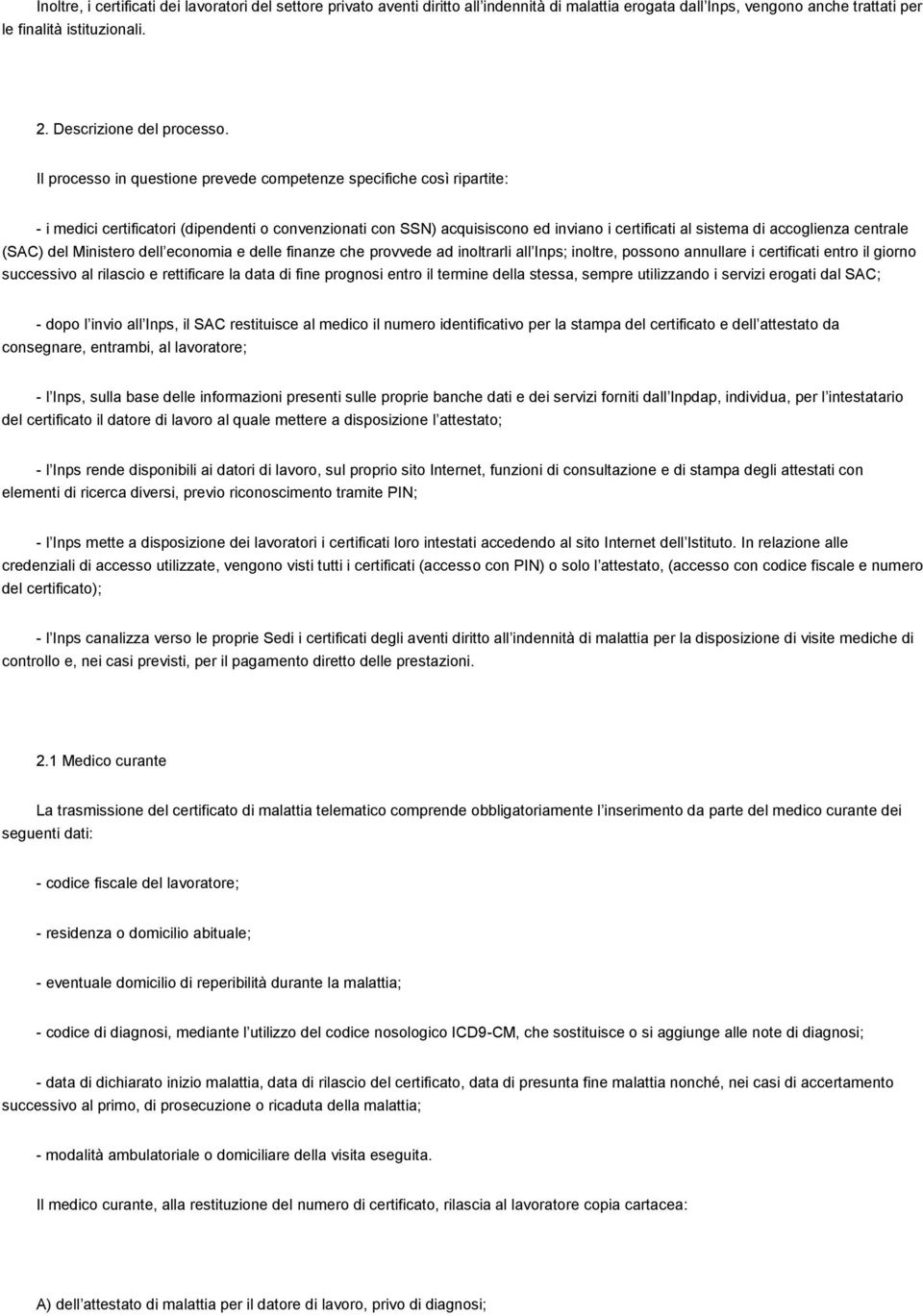 Inoltre, i certificati dei lavoratori del settore privato aventi diritto all indennità di malattia erogata dall Inps, vengono anche trattati per le finalità istituzionali.

2. Descrizione del processo.

Il processo in questione prevede competenze specifiche così ripartite:

- i medici certificatori (dipendenti o convenzionati con SSN) acquisiscono ed inviano i certificati al sistema di accoglienza centrale (SAC) del Ministero dell economia e delle finanze che provvede ad inoltrarli all Inps; inoltre, possono annullare i certificati entro il giorno successivo al rilascio e rettificare la data di fine prognosi entro il termine della stessa, sempre utilizzando i servizi erogati dal SAC;

- dopo l invio all Inps, il SAC restituisce al medico il numero identificativo per la stampa del certificato e dell attestato da consegnare, entrambi, al lavoratore;

- l Inps, sulla base delle informazioni presenti sulle proprie banche dati e dei servizi forniti dall Inpdap, individua, per l intestatario del certificato il datore di lavoro al quale mettere a disposizione l attestato;

- l Inps rende disponibili ai datori di lavoro, sul proprio sito Internet, funzioni di consultazione e di stampa degli attestati con elementi di ricerca diversi, previo riconoscimento tramite PIN;

- l Inps mette a disposizione dei lavoratori i certificati loro intestati accedendo al sito Internet dell Istituto. In relazione alle credenziali di accesso utilizzate, vengono visti tutti i certificati (accesso con PIN) o solo l attestato, (accesso con codice fiscale e numero del certificato);

- l Inps canalizza verso le proprie Sedi i certificati degli aventi diritto all indennità di malattia per la disposizione di visite mediche di controllo e, nei casi previsti, per il pagamento diretto delle prestazioni.

2.1 Medico curante

La trasmissione del certificato di malattia telematico comprende obbligatoriamente l inserimento da parte del medico curante dei seguenti dati:

- codice fiscale del lavoratore;

- residenza o domicilio abituale;

- eventuale domicilio di reperibilità durante la malattia;

- codice di diagnosi, mediante l utilizzo del codice nosologico ICD9-CM, che sostituisce o si aggiunge alle note di diagnosi;

- data di dichiarato inizio malattia, data di rilascio del certificato, data di presunta fine malattia nonché, nei casi di accertamento successivo al primo, di prosecuzione o ricaduta della malattia;

- modalità ambulatoriale o domiciliare della visita eseguita.

Il medico curante, alla restituzione del numero di certificato, rilascia al lavoratore copia cartacea:

A) dell attestato di malattia per il datore di lavoro, privo di diagnosi;